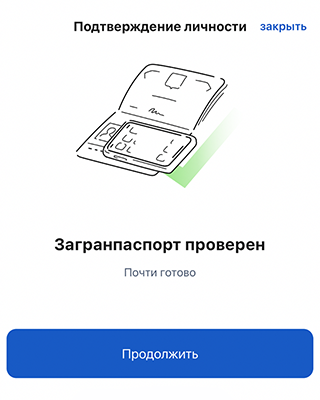 Подтверждение личности закрыть

Загранпаспорт проверен

Почти готово

Продолжить